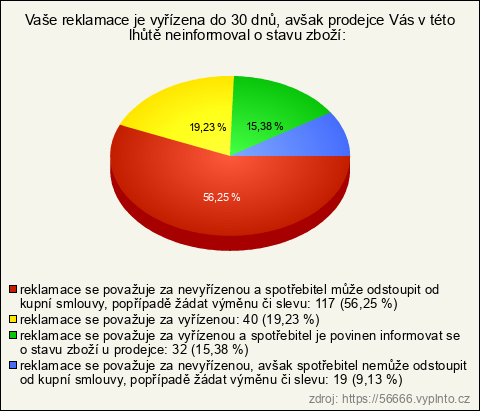 Vaše reklamace je vyřízena do 30 dnů, avšak prodejce Vás v této lhůtě neinformoval o stavu zboží:

19,23 %
15,38 %
56,25 %

reklamace se považuje za nevyřízenou a spotřebitel může odstoupit od kupní smlouvy, popřípadě žádat výměnu či slevu: 117 (56,25 %)
reklamace se považuje za vyřízenou: 40 (19,23 %)
reklamace se považuje za vyřízenou a spotřebitel je povinen informovat se o stavu zboží u prodejce: 32 (15,38 %)
reklamace se považuje za nevyřízenou, avšak spotřebitel nemůže odstoupit od kupní smlouvy, popřípadě žádat výměnu či slevu: 19 (9,13 %)

zdroj: https://56666.vyplnto.cz